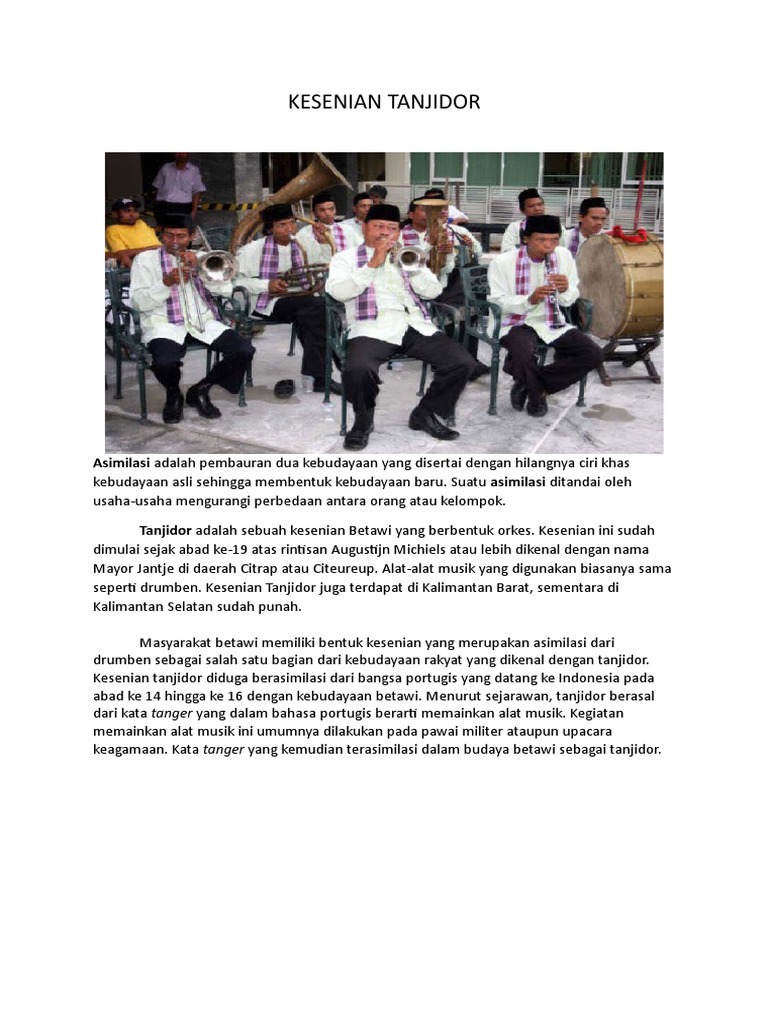 KESENIAN TANJIDOR

Asimilasi adalah pembauran dua kebudayaan yang disertai dengan hilangnya ciri khas kebudayaan asli sehingga membentuk kebudayaan baru. Suatu asimilasi ditandai oleh usaha-usaha mengurangi perbedaan antara orang atau kelompok.

Tanjidor adalah sebuah kesenian Betawi yang berbentuk orkes. Kesenian ini sudah dimulai sejak abad ke-19 atas rintisan Augustijn Michiels atau lebih dikenal dengan nama Mayor Jantje di daerah Citrap atau Citeureup. Alat-alat musik yang digunakan biasanya sama seperti drumben. Kesenian Tanjidor juga terdapat di Kalimantan Barat, sementara di Kalimantan Selatan sudah punah.

Masyarakat betawi memiliki bentuk kesenian yang merupakan asimilasi dari drumben sebagai salah satu bagian dari kebudayaan rakyat yang dikenal dengan tanjidor. Kesenian tanjidor diduga berasimilasi dari bangsa portugis yang datang ke Indonesia pada abad ke 14 hingga ke 16 dengan kebudayaan betawi. Menurut sejarawan, tanjidor berasal dari kata tanger yang dalam bahasa portugis berarti memainkan alat musik. Kegiatan memainkan alat musik ini umumnya dilakukan pada pawai militer ataupun upacara keagamaan. Kata tanger yang kemudian terasimilasi dalam budaya betawi sebagai tanjidor.